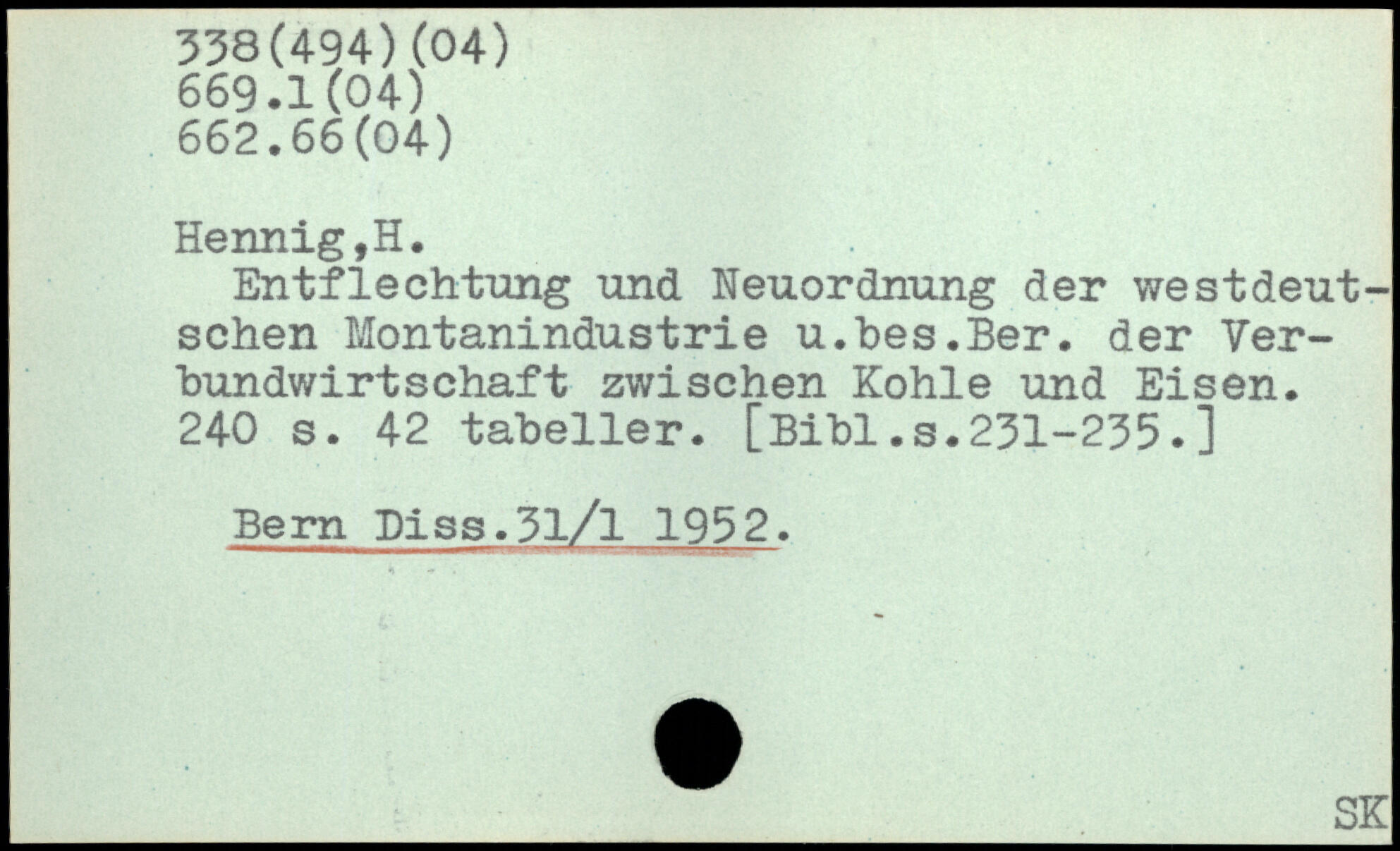 338(494)(04)
669.1(04)
662.66(04)

Hennig,H.

Entflechtung und Neuordnung der westdeutschen Montanindustrie u.bes.Ber. der Verbundwirtschaft zwischen Kohle und Eisen. 240 s. 42 tabeller. [Bibl.s.231-235.]

Bern Diss.31/1 1952.

SK